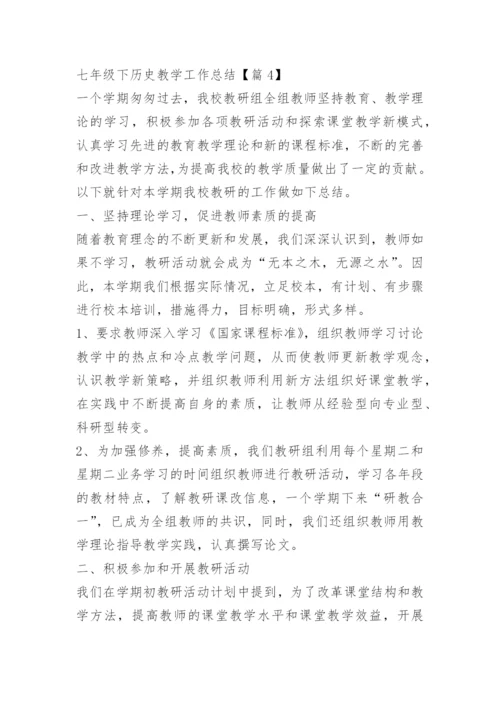 七年级下历史教学工作总结【篇4】

一个学期匆匆过去，我校教研组全组教师坚持教育、教学理论的学习，积极参加各项教研活动和探索课堂教学新模式，认真学习先进的教育教学理论和新的课程标准，不断的完善和改进教学方法，为提高我校的教学质量做出了一定的贡献。以下就针对本学期我校教研的工作做如下总结。

一、坚持理论学习，促进教师素质的提高

随着教育理念的不断更新和发展，我们深深认识到，教师如果不学习，教研活动就会成为“无本之木，无源之水”。因此，本学期我们根据实际情况，立足校本，有计划、有步骤进行校本培训，措施得力，目标明确，形式多样。

1、要求教师深入学习《国家课程标准》，组织教师学习讨论教学中的热点和冷点教学问题，从而使教师更新教学观念，认识教学新策略，并组织教师利用新方法组织好课堂教学，在实践中不断提高自身的素质，让教师从经验型向专业型、科研型转变。

2、为加强修养，提高素质，我们教研组利用每个星期二和星期二业务学习的时间组织教师进行教研活动，学习各年段的教材特点，了解教研课改信息，一个学期下来“研教合一”，已成为全组教师的共识，同时，我们还组织教师用教学理论指导教学实践，认真撰写论文。

二、积极参加和开展教研活动

我们在学期初教研活动计划中提到，为了改革课堂结构和教学方法，提高教师的课堂教学水平和课堂教学效益，开展